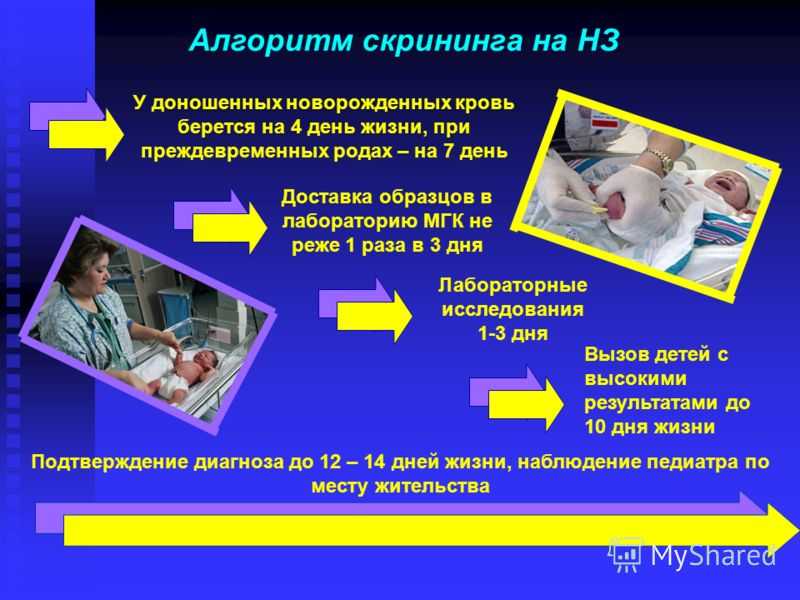 Алгоритм скрининга на НЗ

У доношенных новорожденных кровь берется на 4 день жизни, при преждевременных родах – на 7 день

Доставка образцов в лабораторию МГК не реже 1 раза в 3 дня

Лабораторные исследования 1-3 дня

Вызов детей с высокими результатами до 10 дня жизни

Подтверждение диагноза до 12 – 14 дней жизни, наблюдение педиатра по месту жительства

MyShared